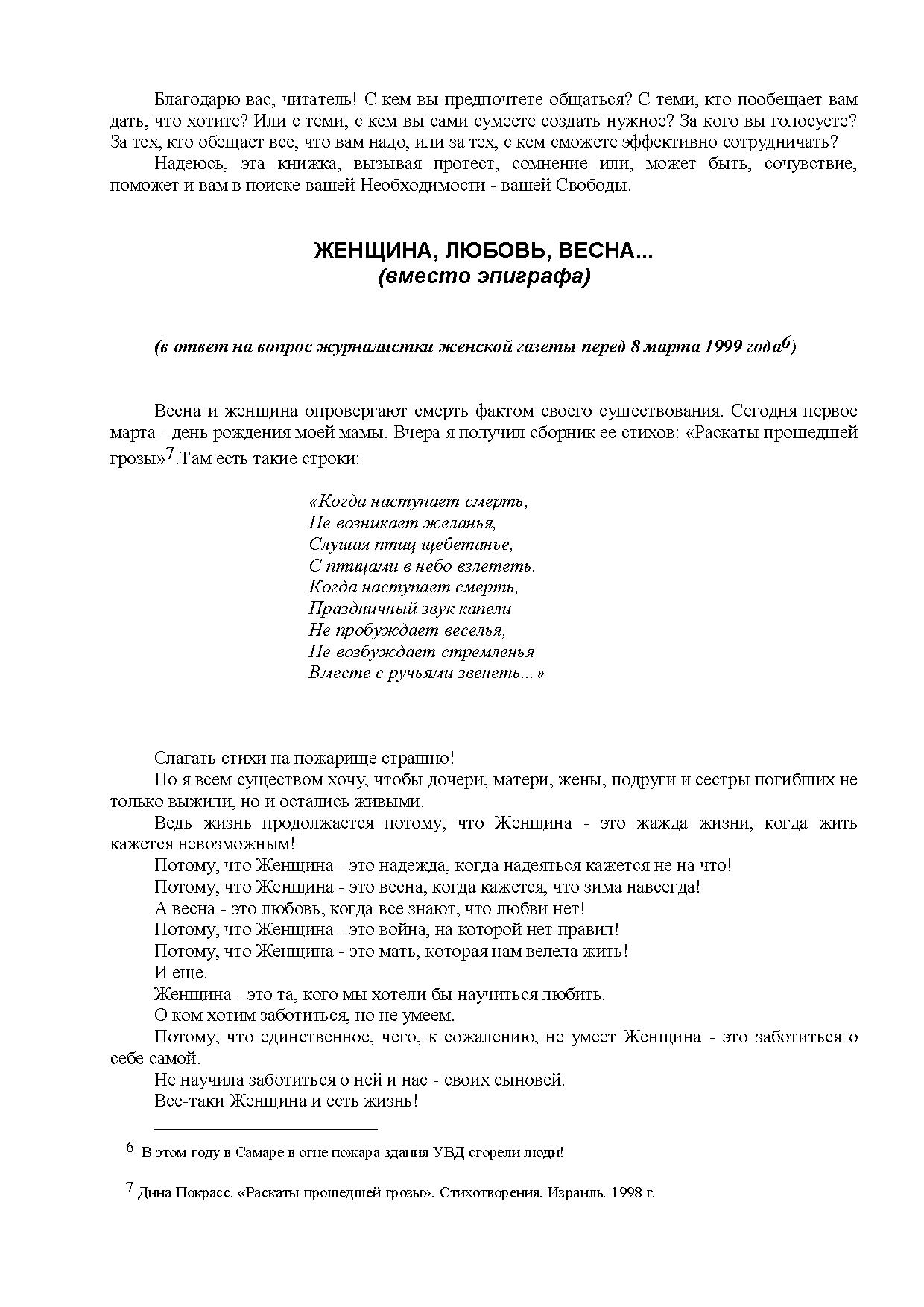 Благодарю вас, читатель! С кем вы предпочтете общаться? С теми, кто пообещает вам дать, что хотите? Или с теми, с кем вы сами сумеете создать нужное? За кого вы голосуете? За тех, кто обещает все, что вам надо, или за тех, с кем сможете эффективно сотрудничать?

Надеюсь, эта книжка, вызывая протест, сомнение или, может быть, сочувствие, поможет и вам в поиске вашей Необходимости - вашей Свободы.

ЖЕНЩИНА, ЛЮБОВЬ, ВЕСНА...
(вместо эпиграфа)

(в ответ на вопрос журналистки женской газеты перед 8 марта 1999 года$^6$)

Весна и женщина опровергают смерть фактом своего существования. Сегодня первое марта - день рождения моей мамы. Вчера я получил сборник ее стихов: «Раскаты прошедшей грозы»$^7$.Там есть такие строки:

«Когда наступает смерть,
Не возникает желанья,
Слушая птиц щебетанье,
С птицами в небо взлететь.
Когда наступает смерть,
Праздничный звук капели
Не пробуждает веселья,
Не возбуждает стремленья
Вместе с ручьями звенеть...»

Слагать стихи на пожарище страшно!

Но я всем существом хочу, чтобы дочери, матери, жены, подруги и сестры погибших не только выжили, но и остались живыми.

Ведь жизнь продолжается потому, что Женщина - это жажда жизни, когда жить кажется невозможным!

Потому, что Женщина - это надежда, когда надеяться кажется не на что!

Потому, что Женщина - это весна, когда кажется, что зима навсегда!

А весна - это любовь, когда все знают, что любви нет!

Потому, что Женщина - это война, на которой нет правил!

Потому, что Женщина - это мать, которая нам велела жить!

И еще.

Женщина - это та, кого мы хотели бы научиться любить.

О ком хотим заботиться, но не умеем.

Потому, что единственное, чего, к сожалению, не умеет Женщина - это заботиться о себе самой.

Не научила заботиться о ней и нас - своих сыновей.

Все-таки Женщина и есть жизнь!

$^6$ В этом году в Самаре в огне пожара здания УВД сгорели люди!

$^7$ Дина Покрасс. «Раскаты прошедшей грозы». Стихотворения. Израиль. 1998 г.